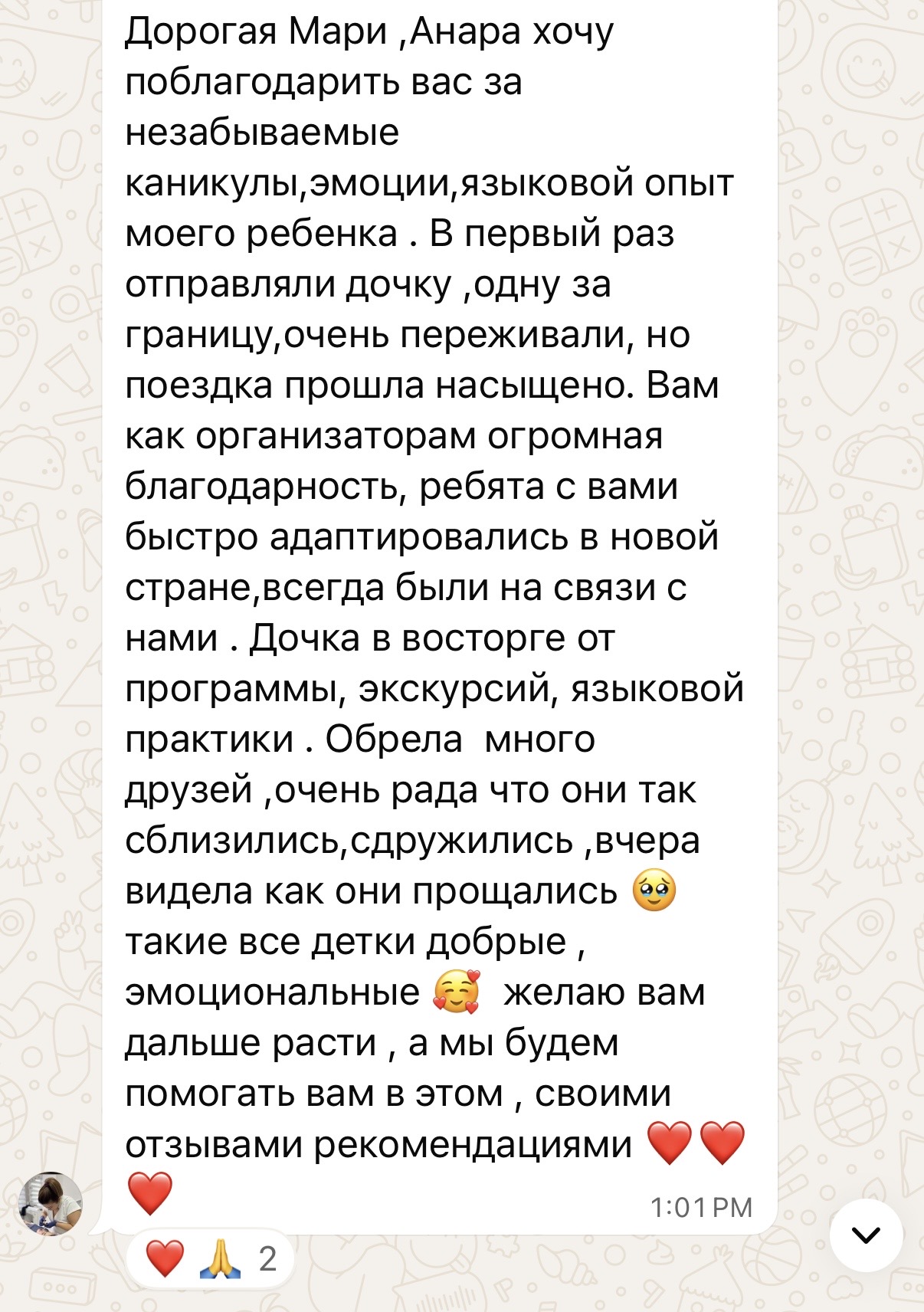 Дорогая Мари ,Анара хочу поблагодарить вас за незабываемые каникулы,эмоции,языковой опыт моего ребенка . В первый раз отправляли дочку ,одну за границу,очень переживали, но поездка прошла насыщено. Вам как организаторам огромная благодарность, ребята с вами быстро адаптировались в новой стране,всегда были на связи с нами . Дочка в восторге от программы, экскурсий, языковой практики . Обрела много друзей ,очень рада что они так сблизились,сдружились ,вчера видела как они прощались 🥹 такие все детки добрые , эмоциональные 🥰 желаю вам дальше расти , а мы будем помогать вам в этом , своими отзывами рекомендациями ❤️❤️❤️

1:01 PM

❤️ 🙏 2